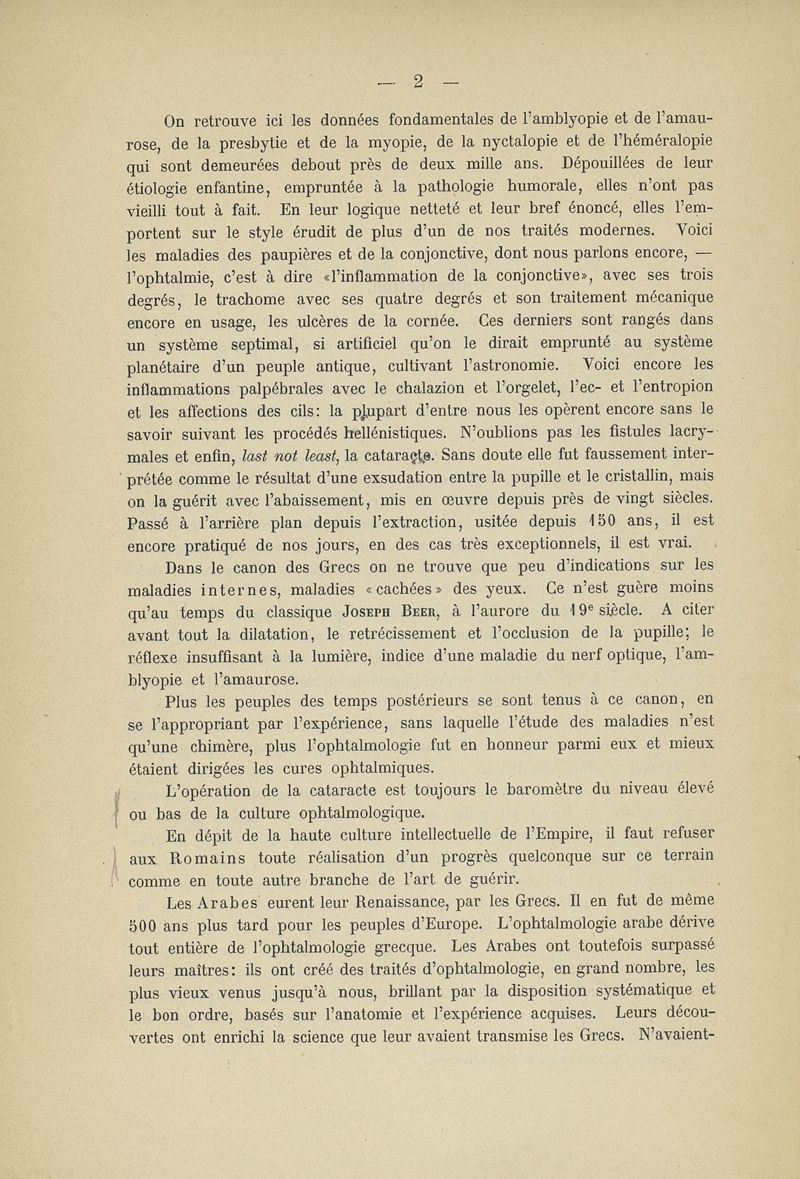 — 2 —

On retrouve ici les données fondamentales de l'amblyopie et de l'amaurose, de la presbytie et de la myopie, de la nyctalopie et de l'héméralopie qui sont demeurées debout près de deux mille ans. Dépouillées de leur étiologie enfantine, empruntée à la pathologie humorale, elles n'ont pas vieilli tout à fait. En leur logique netteté et leur bref énoncé, elles l'emportent sur le style érudit de plus d'un de nos traités modernes. Voici les maladies des paupières et de la conjonctive, dont nous parlons encore, — l'ophtalmie, c'est à dire «l'inflammation de la conjonctive», avec ses trois degrés, le trachome avec ses quatre degrés et son traitement mécanique encore en usage, les ulcères de la cornée. Ces derniers sont rangés dans un système septimal, si artificiel qu'on le dirait emprunté au système planétaire d'un peuple antique, cultivant l'astronomie. Voici encore les inflammations palpébrales avec le chalazion et l'orgelet, l'ec- et l'entropion et les affections des cils: la plupart d'entre nous les opèrent encore sans le savoir suivant les procédés hellénistiques. N'oublions pas les fistules lacrymales et enfin, last not least, la cataracte. Sans doute elle fut faussement interprétée comme le résultat d'une exsudation entre la pupille et le cristallin, mais on la guérit avec l'abaissement, mis en œuvre depuis près de vingt siècles. Passé à l'arrière plan depuis l'extraction, usitée depuis 150 ans, il est encore pratiqué de nos jours, en des cas très exceptionnels, il est vrai.

Dans le canon des Grecs on ne trouve que peu d'indications sur les maladies internes, maladies «cachées» des yeux. Ce n'est guère moins qu'au temps du classique Joseph Beer, à l'aurore du 19e siècle. A citer avant tout la dilatation, le retrécissement et l'occlusion de la pupille; le réflexe insuffisant à la lumière, indice d'une maladie du nerf optique, l'amblyopie et l'amaurose.

Plus les peuples des temps postérieurs se sont tenus à ce canon, en se l'appropriant par l'expérience, sans laquelle l'étude des maladies n'est qu'une chimère, plus l'ophtalmologie fut en honneur parmi eux et mieux étaient dirigées les cures ophtalmiques.

L'opération de la cataracte est toujours le baromètre du niveau élevé ou bas de la culture ophtalmologique.

En dépit de la haute culture intellectuelle de l'Empire, il faut refuser aux Romains toute réalisation d'un progrès quelconque sur ce terrain comme en toute autre branche de l'art de guérir.

Les Arabes eurent leur Renaissance, par les Grecs. Il en fut de même 500 ans plus tard pour les peuples d'Europe. L'ophtalmologie arabe dérive tout entière de l'ophtalmologie grecque. Les Arabes ont toutefois surpassé leurs maîtres: ils ont créé des traités d'ophtalmologie, en grand nombre, les plus vieux venus jusqu'à nous, brillant par la disposition systématique et le bon ordre, basés sur l'anatomie et l'expérience acquises. Leurs découvertes ont enrichi la science que leur avaient transmise les Grecs. N'avaient-